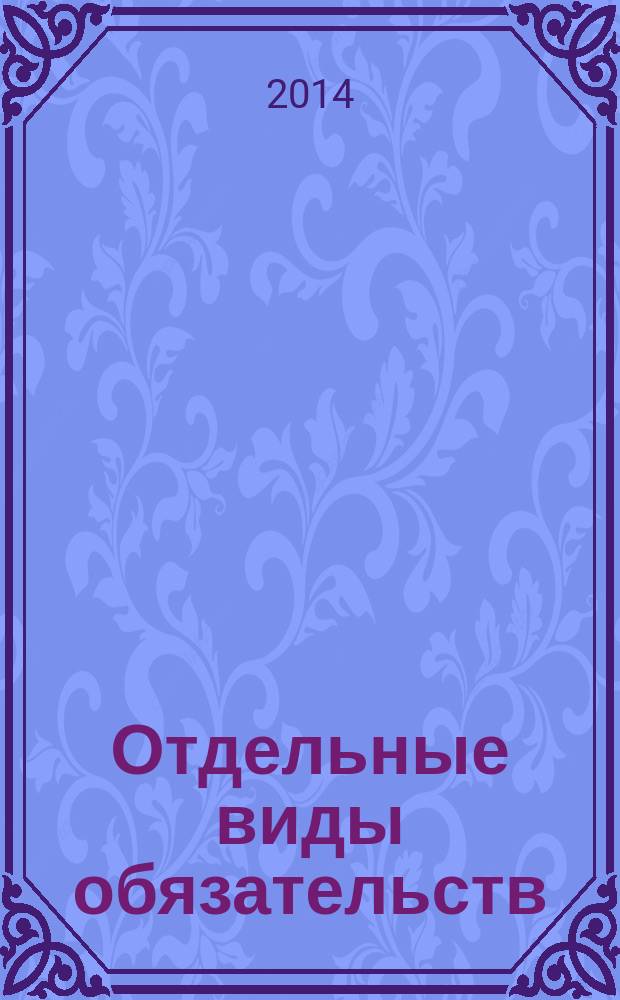 2014

Отдельные виды обязательств